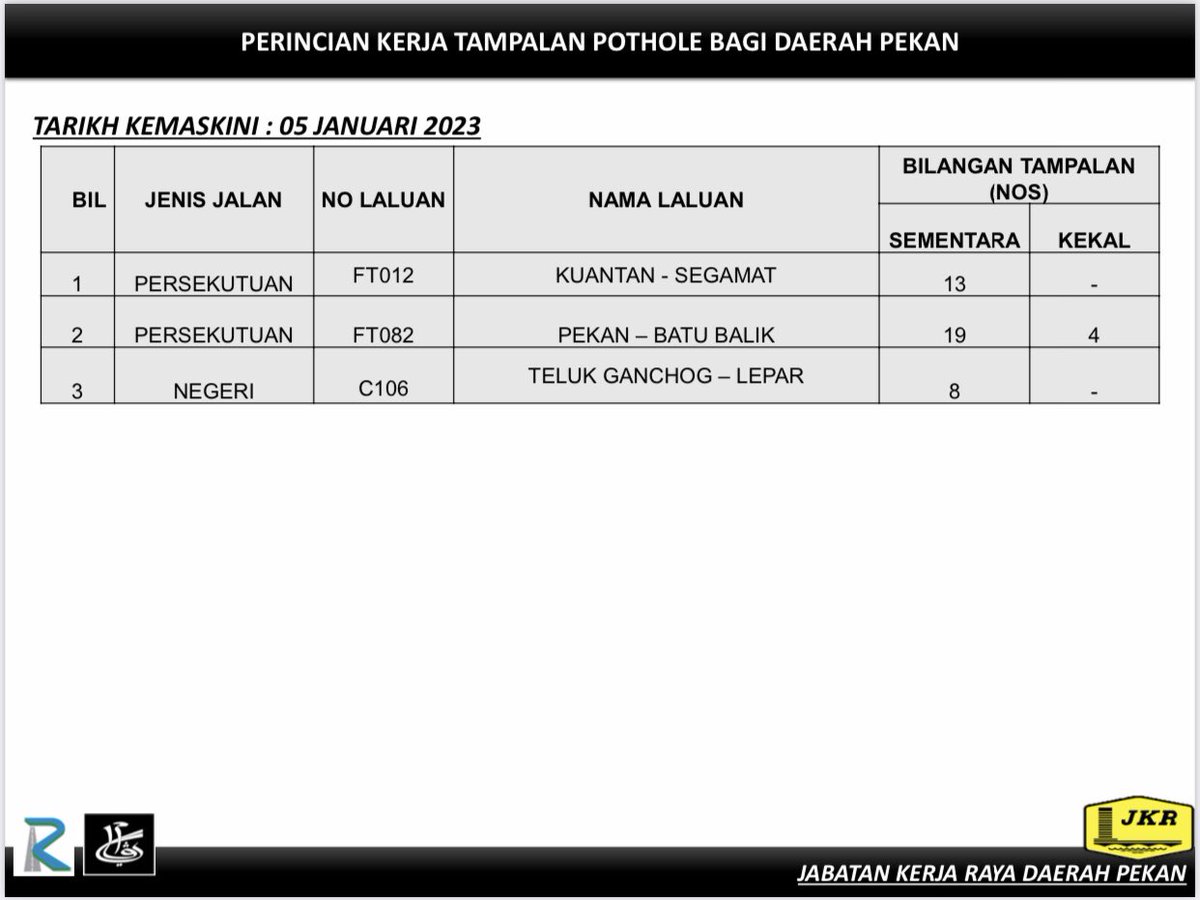 PERINCIAN KERJA TAMPALAN POTHOLE BAGI DAERAH PEKAN

TARIKH KEMASKINI : 05 JANUARI 2023

| BIL | JENIS JALAN | NO LALUAN | NAMA LALUAN | BILANGAN TAMPALAN (NOS) SEMENTARA | BILANGAN TAMPALAN (NOS) KEKAL |
|---|---|---|---|---|---|
| 1 | PERSEKUTUAN | FT012 | KUANTAN - SEGAMAT | 13 | - |
| 2 | PERSEKUTUAN | FT082 | PEKAN – BATU BALIK | 19 | 4 |
| 3 | NEGERI | C106 | TELUK GANCHOG – LEPAR | 8 | - |

JKR

JABATAN KERJA RAYA DAERAH PEKAN